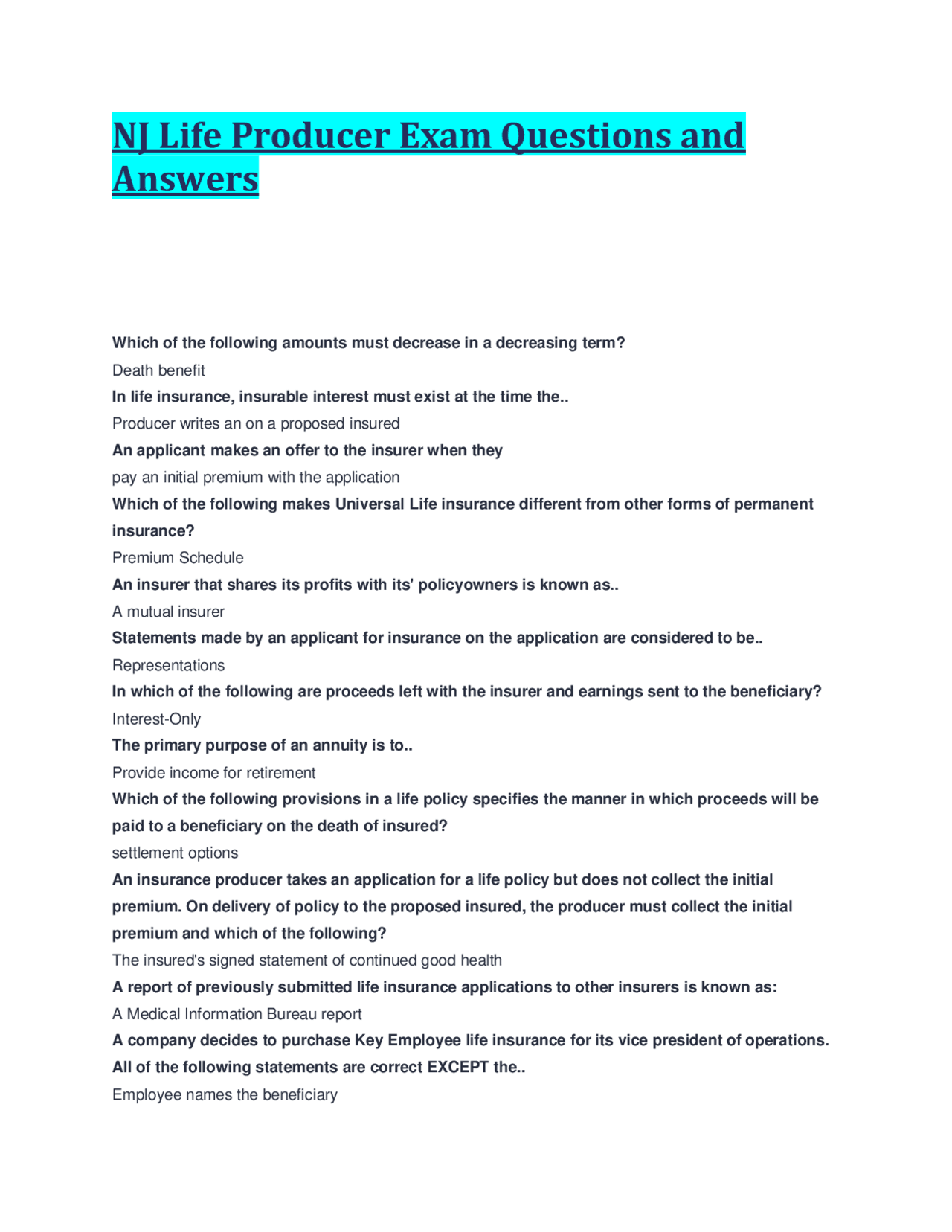 NJ Life Producer Exam Questions and Answers

Which of the following amounts must decrease in a decreasing term?

Death benefit

In life insurance, insurable interest must exist at the time the..

Producer writes an on a proposed insured

An applicant makes an offer to the insurer when they

pay an initial premium with the application

Which of the following makes Universal Life insurance different from other forms of permanent insurance?

Premium Schedule

An insurer that shares its profits with its' policyowners is known as..

A mutual insurer

Statements made by an applicant for insurance on the application are considered to be..

Representations

In which of the following are proceeds left with the insurer and earnings sent to the beneficiary?

Interest-Only

The primary purpose of an annuity is to..

Provide income for retirement

Which of the following provisions in a life policy specifies the manner in which proceeds will be paid to a beneficiary on the death of insured?

settlement options

An insurance producer takes an application for a life policy but does not collect the initial premium. On delivery of policy to the proposed insured, the producer must collect the initial premium and which of the following?

The insured's signed statement of continued good health

A report of previously submitted life insurance applications to other insurers is known as:

A Medical Information Bureau report

A company decides to purchase Key Employee life insurance for its vice president of operations. All of the following statements are correct EXCEPT the..

Employee names the beneficiary